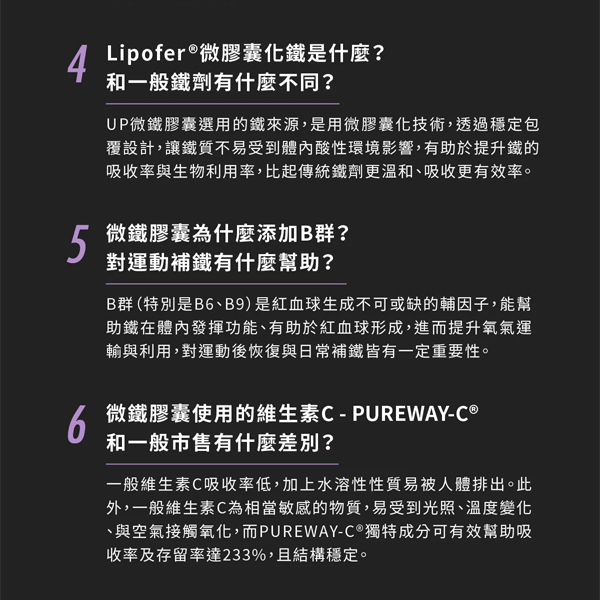 4

Lipofer®微膠囊化鐵是什麼？
和一般鐵劑有什麼不同？

UP微鐵膠囊選用的鐵來源，是用微膠囊化技術，透過穩定包覆設計，讓鐵質不易受到體內酸性環境影響，有助於提升鐵的吸收率與生物利用率，比起傳統鐵劑更溫和、吸收更有效率。

5

微鐵膠囊為什麼添加B群？
對運動補鐵有什麼幫助？

B群（特別是B6、B9）是紅血球生成不可或缺的輔因子，能幫助鐵在體內發揮功能、有助於紅血球形成，進而提升氧氣運輸與利用，對運動後恢復與日常補鐵皆有一定重要性。

6

微鐵膠囊使用的維生素C - PUREWAY-C®
和一般市售有什麼差別？

一般維生素C吸收率低，加上水溶性性質易被人體排出。此外，一般維生素C為相當敏感的物質，易受到光照、溫度變化、與空氣接觸氧化，而PUREWAY-C®獨特成分可有效幫助吸收率及存留率達233%，且結構穩定。